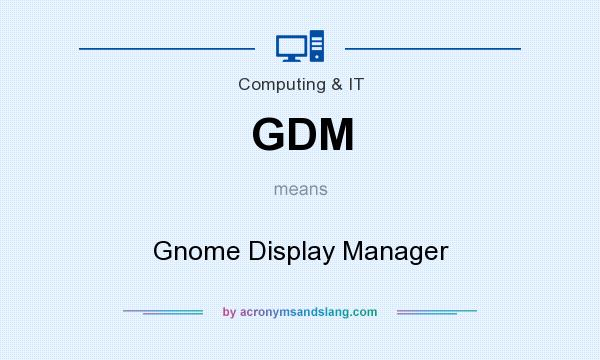 Computing & IT

GDM

means

Gnome Display Manager

by acronymsandslang.com